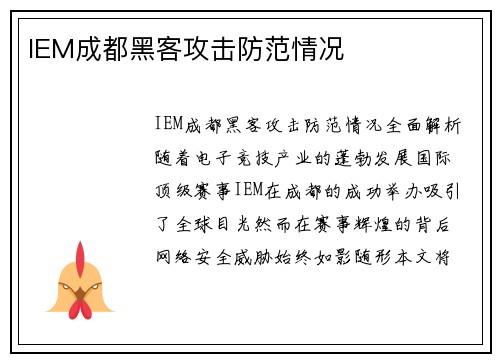 IEM成都黑客攻击防范情况

IEM成都黑客攻击防范情况全面解析随着电子竞技产业的蓬勃发展国际顶级赛事IEM在成都的成功举办吸引了全球目光然而在赛事辉煌的背后网络安全威胁始终如影随形本文将